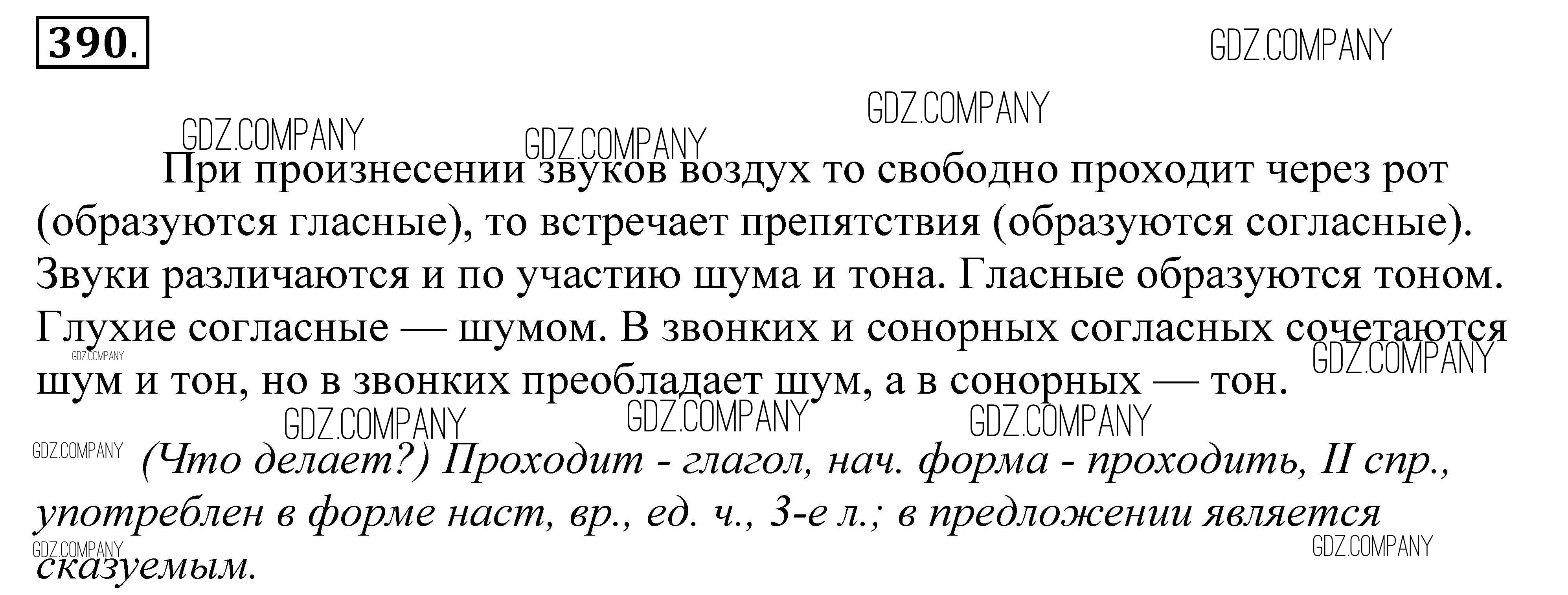 390.

При произнесении звуков воздух то свободно проходит через рот (образуются гласные), то встречает препятствия (образуются согласные). Звуки различаются и по участию шума и тона. Гласные образуются тоном. Глухие согласные — шумом. В звонких и сонорных согласных сочетаются шум и тон, но в звонких преобладает шум, а в сонорных — тон.

(Что делает?) Проходит - глагол, нач. форма - проходить, II спр., употреблен в форме наст, вр., ед. ч., 3-е л.; в предложении является сказуемым.

GDZ.COMPANY